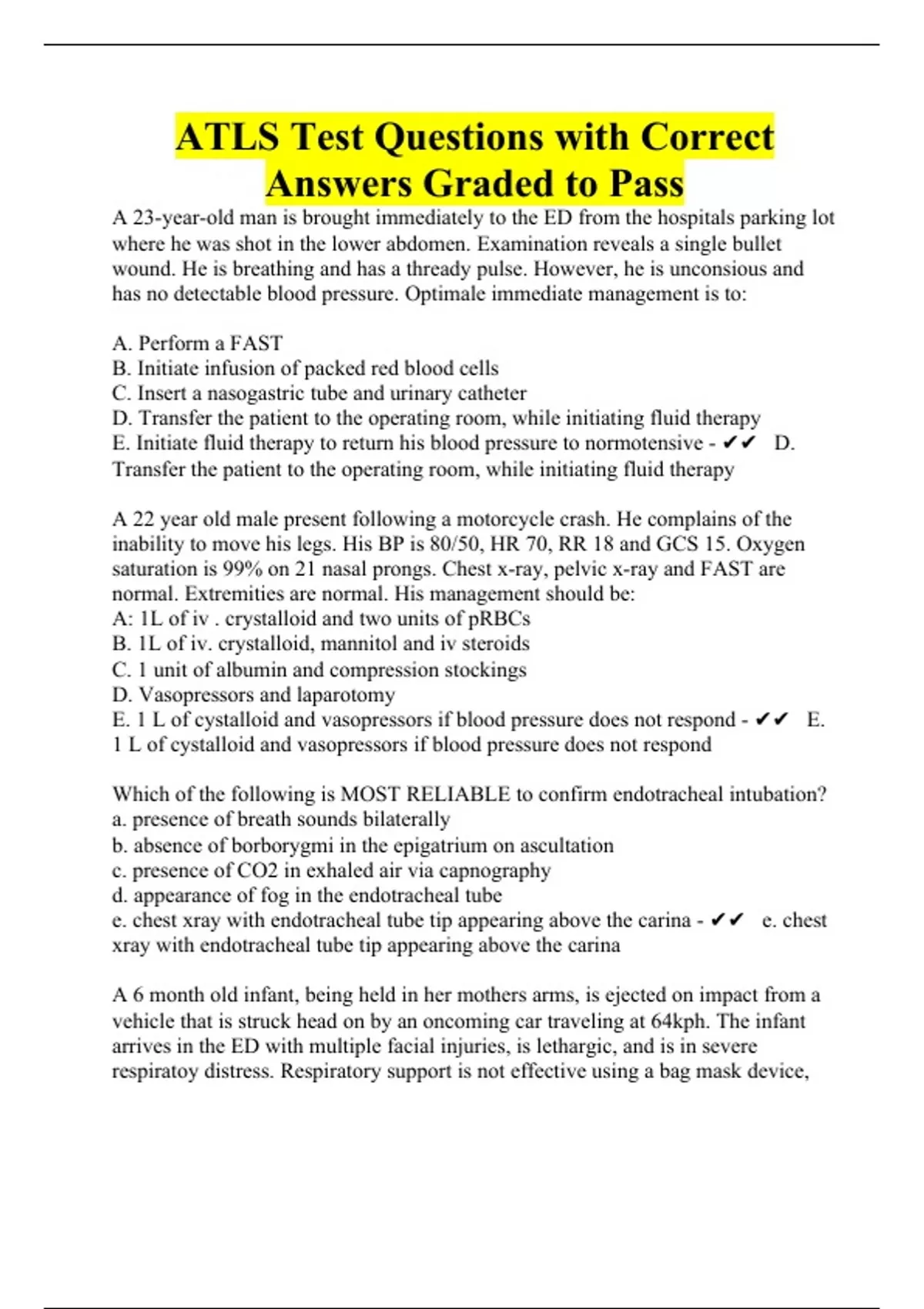 ATLS Test Questions with Correct Answers Graded to Pass

A 23-year-old man is brought immediately to the ED from the hospitals parking lot where he was shot in the lower abdomen. Examination reveals a single bullet wound. He is breathing and has a thready pulse. However, he is unconsious and has no detectable blood pressure. Optimale immediate management is to:

A. Perform a FAST
B. Initiate infusion of packed red blood cells
C. Insert a nasogastric tube and urinary catheter
D. Transfer the patient to the operating room, while initiating fluid therapy
E. Initiate fluid therapy to return his blood pressure to normotensive - ✔✔ D. Transfer the patient to the operating room, while initiating fluid therapy

A 22 year old male present following a motorcycle crash. He complains of the inability to move his legs. His BP is 80/50, HR 70, RR 18 and GCS 15. Oxygen saturation is 99% on 21 nasal prongs. Chest x-ray, pelvic x-ray and FAST are normal. Extremities are normal. His management should be:
A: 1L of iv . crystalloid and two units of pRBCs
B. 1L of iv. crystalloid, mannitol and iv steroids
C. 1 unit of albumin and compression stockings
D. Vasopressors and laparotomy
E. 1 L of cystalloid and vasopressors if blood pressure does not respond - ✔✔ E. 1 L of cystalloid and vasopressors if blood pressure does not respond

Which of the following is MOST RELIABLE to confirm endotracheal intubation?
a. presence of breath sounds bilaterally
b. absence of borborygmi in the epigatrium on ascultation
c. presence of CO2 in exhaled air via capnography
d. appearance of fog in the endotracheal tube
e. chest xray with endotracheal tube tip appearing above the carina - ✔✔ e. chest xray with endotracheal tube tip appearing above the carina

A 6 month old infant, being held in her mothers arms, is ejected on impact from a vehicle that is struck head on by an oncoming car traveling at 64kph. The infant arrives in the ED with multiple facial injuries, is lethargic, and is in severe respiratoy distress. Respiratory support is not effective using a bag mask device,